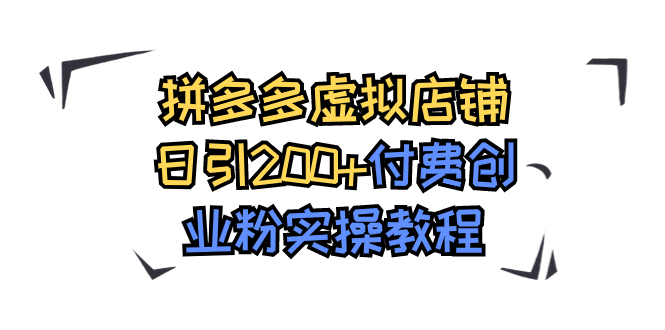 拼多多虚拟店铺
日引200+付费创
业粉实操教程